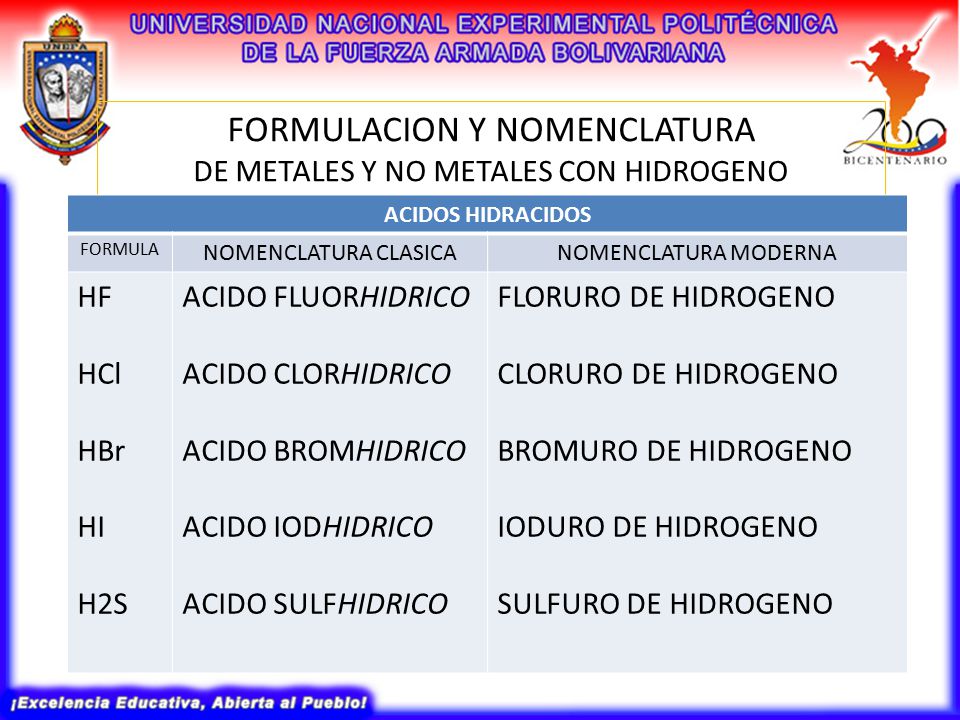 UNIVERSIDAD NACIONAL EXPERIMENTAL POLITÉCNICA
DE LA FUERZA ARMADA BOLIVARIANA

UNEFA

200
BICENTENARIO

FORMULACION Y NOMENCLATURA
DE METALES Y NO METALES CON HIDROGENO

ACIDOS HIDRACIDOS

| FORMULA | NOMENCLATURA CLASICA | NOMENCLATURA MODERNA |
|---|---|---|
| HF | ACIDO FLUORHIDRICO | FLORURO DE HIDROGENO |
| HCl | ACIDO CLORHIDRICO | CLORURO DE HIDROGENO |
| HBr | ACIDO BROMHIDRICO | BROMURO DE HIDROGENO |
| HI | ACIDO IODHIDRICO | IODURO DE HIDROGENO |
| H2S | ACIDO SULFHIDRICO | SULFURO DE HIDROGENO |

¡Excelencia Educativa, Abierta al Pueblo!